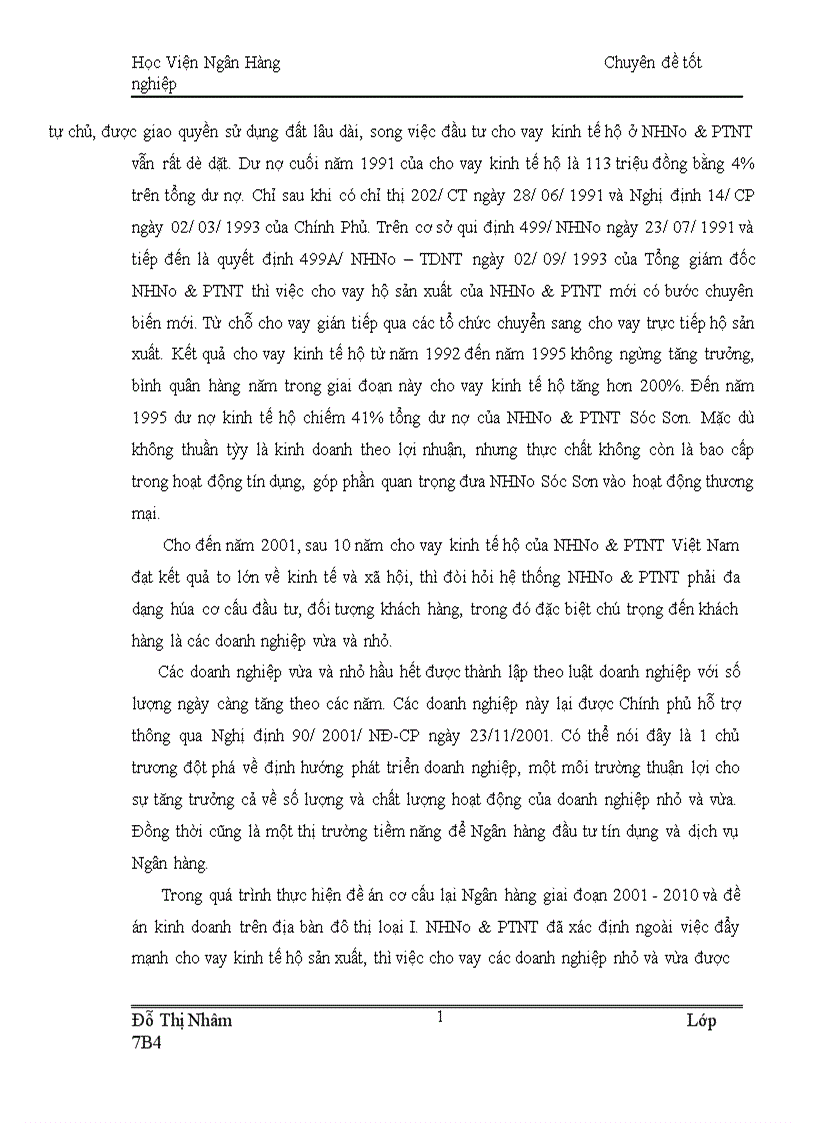 Học Viện Ngân Hàng Chuyên đề tốt nghiệp

tự chủ, được giao quyền sử dụng đất lâu dài, song việc đầu tư cho vay kinh tế hộ ở NHNo & PTNT vẫn rất dè dặt. Dư nợ cuối năm 1991 của cho vay kinh tế hộ là 113 triệu đồng bằng 4% trên tổng dư nợ. Chỉ sau khi có chỉ thị 202/ CT ngày 28/ 06/ 1991 và Nghị định 14/ CP ngày 02/ 03/ 1993 của Chính Phủ. Trên cơ sở qui định 499/ NHNo ngày 23/ 07/ 1991 và tiếp đến là quyết định 499A/ NHNo – TDNT ngày 02/ 09/ 1993 của Tổng giám đốc NHNo & PTNT thì việc cho vay hộ sản xuất của NHNo & PTNT mới có bước chuyển biến mới. Từ chỗ cho vay gián tiếp qua các tổ chức chuyển sang cho vay trực tiếp hộ sản xuất. Kết quả cho vay kinh tế hộ từ năm 1992 đến năm 1995 không ngừng tăng trưởng, bình quân hàng năm trong giai đoạn này cho vay kinh tế hộ tăng hơn 200%. Đến năm 1995 dư nợ kinh tế hộ chiếm 41% tổng dư nợ của NHNo & PTNT Sóc Sơn. Mặc dù không thuần tỳy là kinh doanh theo lợi nhuận, nhưng thực chất không còn là bao cấp trong hoạt động tín dụng, góp phần quan trọng đưa NHNo Sóc Sơn vào hoạt động thương mại.

Cho đến năm 2001, sau 10 năm cho vay kinh tế hộ của NHNo & PTNT Việt Nam đạt kết quả to lớn về kinh tế và xã hội, thì đòi hỏi hệ thống NHNo & PTNT phải đa dạng húa cơ cấu đầu tư, đối tượng khách hàng, trong đó đặc biệt chú trọng đến khách hàng là các doanh nghiệp vừa và nhỏ.

Các doanh nghiệp vừa và nhỏ hầu hết được thành lập theo luật doanh nghiệp với số lượng ngày càng tăng theo các năm. Các doanh nghiệp này lại được Chính phủ hỗ trợ thông qua Nghị định 90/ 2001/ NĐ-CP ngày 23/11/2001. Có thể nói đây là 1 chủ trương đột phá về định hướng phát triển doanh nghiệp, một môi trường thuận lợi cho sự tăng trưởng cả về số lượng và chất lượng hoạt động của doanh nghiệp nhỏ và vừa. Đồng thời cũng là một thị trường tiềm năng để Ngân hàng đầu tư tín dụng và dịch vụ Ngân hàng.

Trong quá trình thực hiện đề án cơ cấu lại Ngân hàng giai đoạn 2001 - 2010 và đề án kinh doanh trên địa bàn đô thị loại I. NHNo & PTNT đã xác định ngoài việc đẩy mạnh cho vay kinh tế hộ sản xuất, thì việc cho vay các doanh nghiệp nhỏ và vừa được

Đỗ Thị Nhâm 1 Lớp 7B4